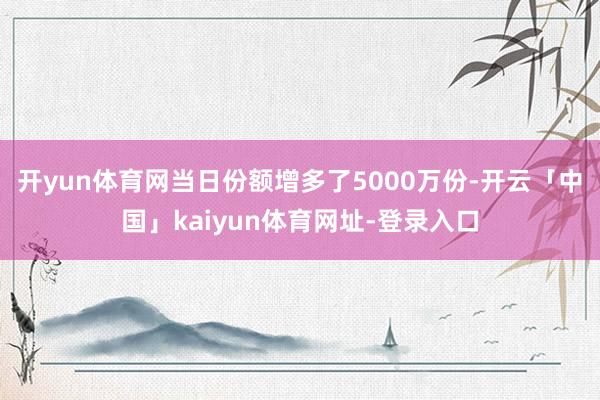 开yun体育网当日份额增多了5000万份-开云「中国」kaiyun体育网址-登录入口